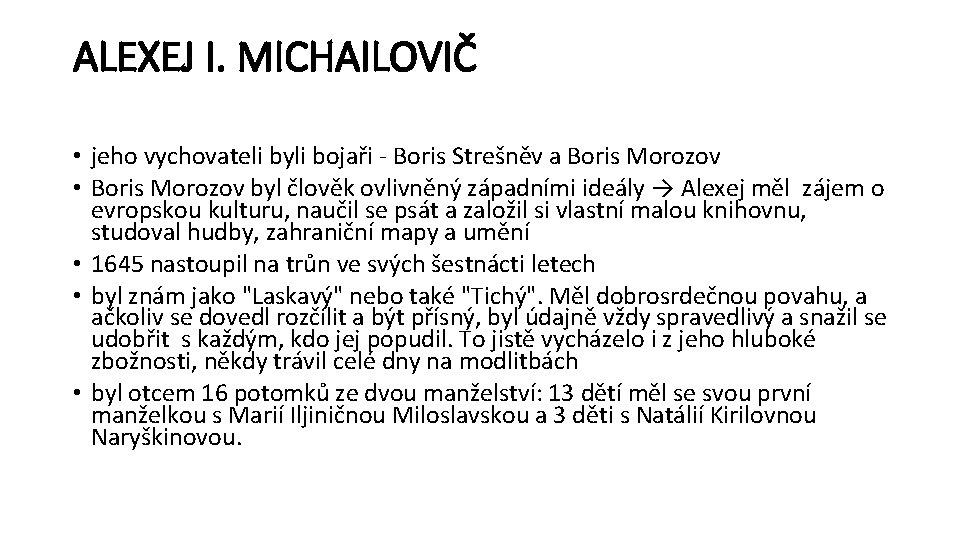 ALEXEJ I. MICHAILOVIČ

• jeho vychovateli byli bojaři - Boris Strešněv a Boris Morozov
• Boris Morozov byl člověk ovlivněný západními ideály → Alexej měl zájem o evropskou kulturu, naučil se psát a založil si vlastní malou knihovnu, studoval hudby, zahraniční mapy a umění
• 1645 nastoupil na trůn ve svých šestnácti letech
• byl znám jako "Laskavý" nebo také "Tichý". Měl dobrosrdečnou povahu, a ačkoliv se dovedl rozčílit a být přísný, byl údajně vždy spravedlivý a snažil se udobřit s každým, kdo jej popudil. To jistě vycházelo i z jeho hluboké zbožnosti, někdy trávil celé dny na modlitbách
• byl otcem 16 potomků ze dvou manželství: 13 dětí měl se svou první manželkou s Marií Iljiničnou Miloslavskou a 3 děti s Natálií Kirilovnou Naryškinovou.